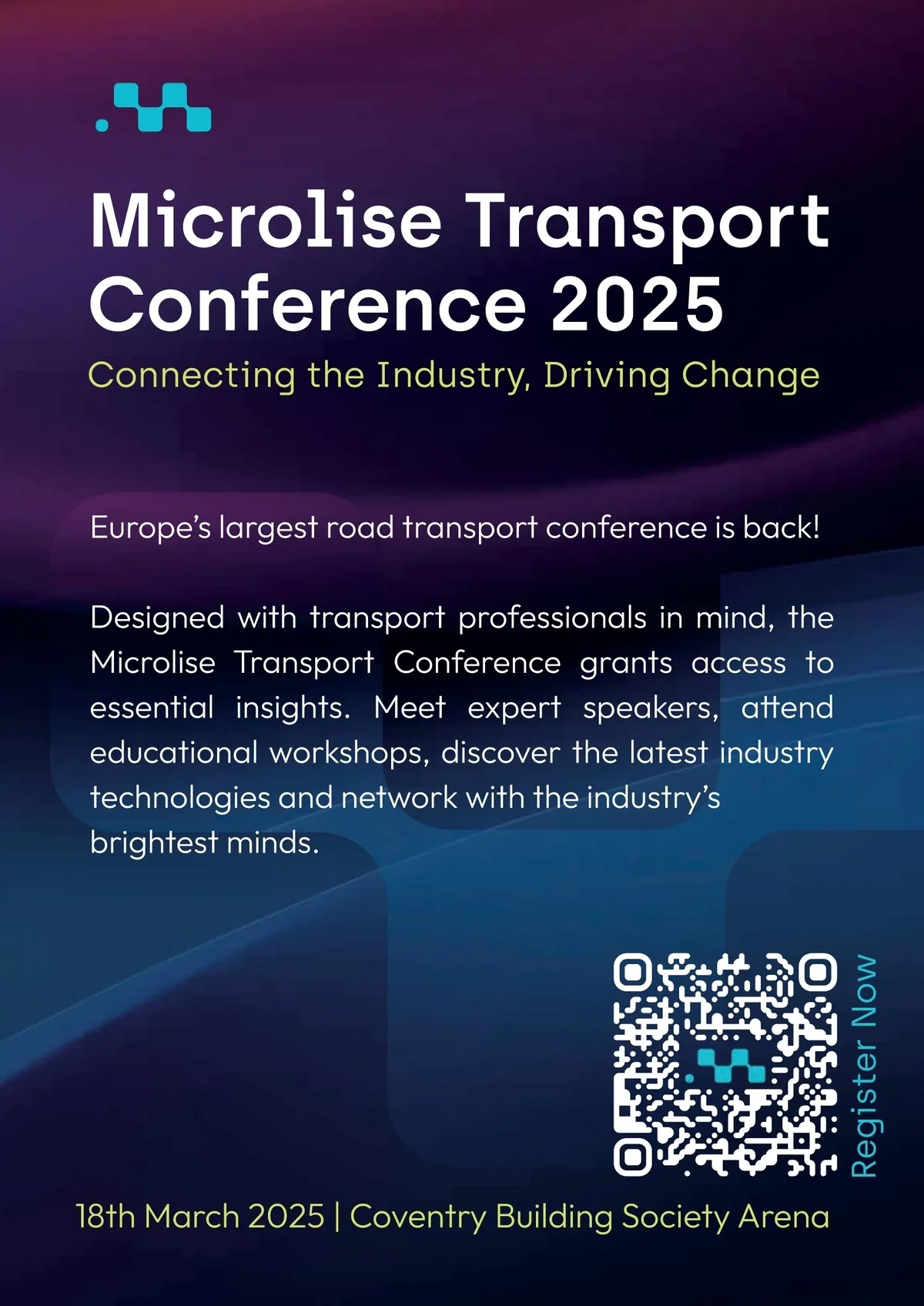 Microlise Transport Conference 2025

Connecting the Industry, Driving Change

Europe's largest road transport conference is back!

Designed with transport professionals in mind, the Microlise Transport Conference grants access to essential insights. Meet expert speakers, attend educational workshops, discover the latest industry technologies and network with the industry's brightest minds.

Register Now

18th March 2025 | Coventry Building Society Arena